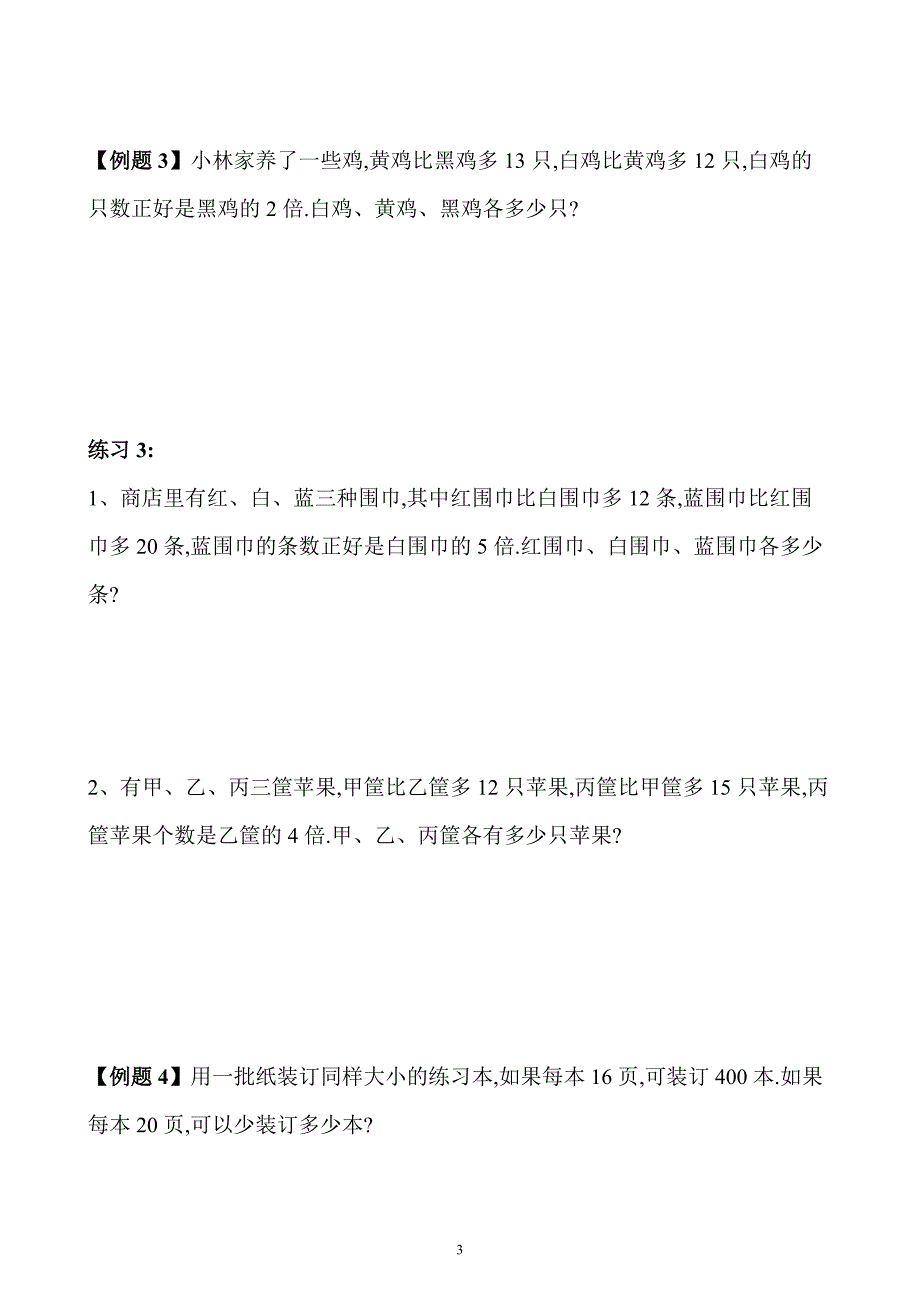 【例题 3】小林家养了一些鸡,黄鸡比黑鸡多 13 只,白鸡比黄鸡多 12 只,白鸡的只数正好是黑鸡的 2 倍.白鸡、黄鸡、黑鸡各多少只?

练习 3:

1、商店里有红、白、蓝三种围巾,其中红围巾比白围巾多 12 条,蓝围巾比红围巾多 20 条,蓝围巾的条数正好是白围巾的 5 倍.红围巾、白围巾、蓝围巾各多少条?

2、有甲、乙、丙三筐苹果,甲筐比乙筐多 12 只苹果,丙筐比甲筐多 15 只苹果,丙筐苹果个数是乙筐的 4 倍.甲、乙、丙筐各有多少只苹果?

【例题 4】用一批纸装订同样大小的练习本,如果每本 16 页,可装订 400 本.如果每本 20 页,可以少装订多少本?

3